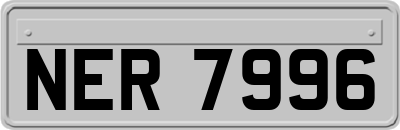 NER 7996